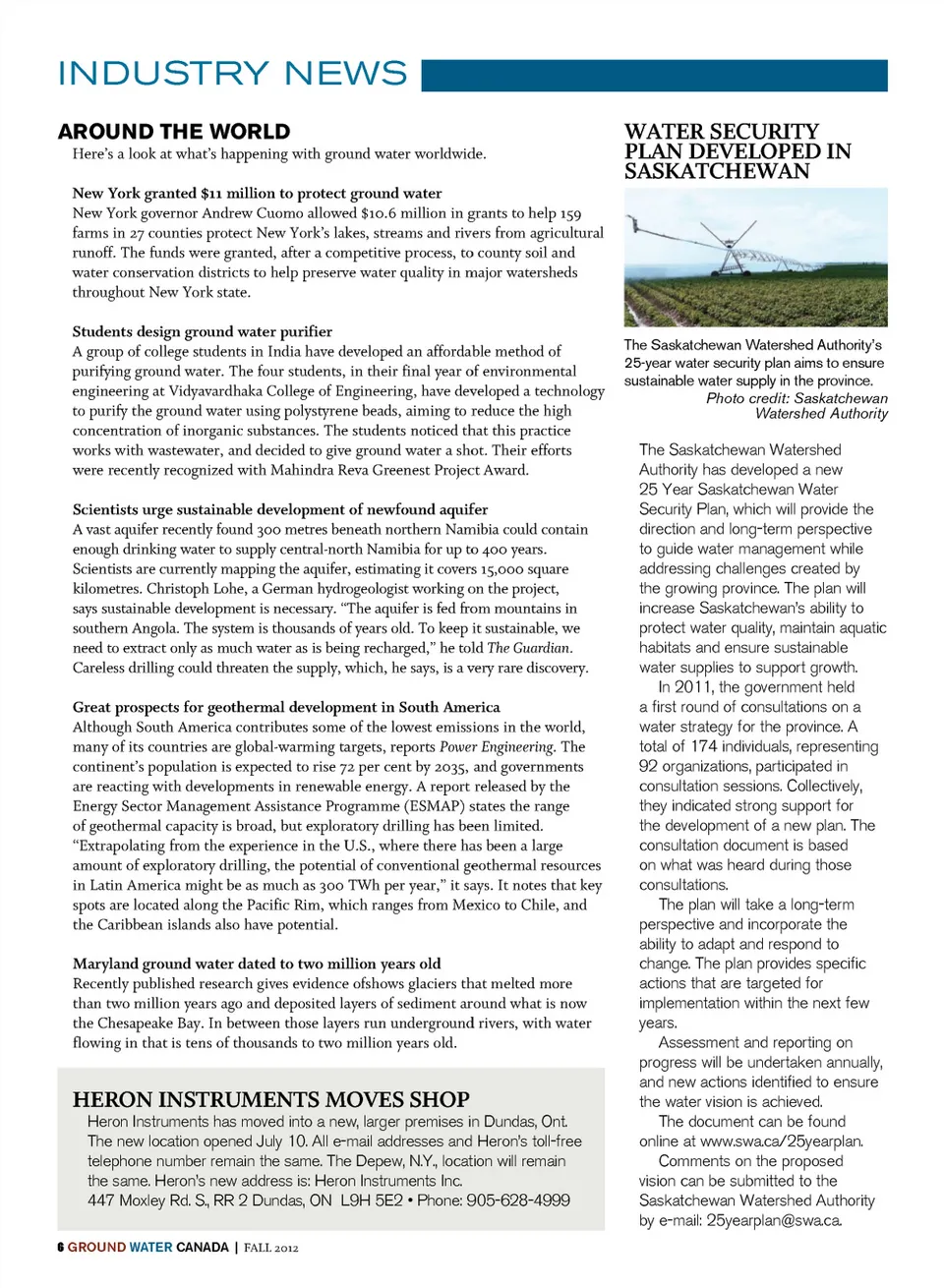 INDUSTRY NEWS

AROUND THE WORLD

Here's a look at what's happening with ground water worldwide.

New York granted $11 million to protect ground water

New York governor Andrew Cuomo allowed $10.6 million in grants to help 159 farms in 27 counties protect New York's lakes, streams and rivers from agricultural runoff. The funds were granted, after a competitive process, to county soil and water conservation districts to help preserve water quality in major watersheds throughout New York state.

Students design ground water purifier

A group of college students in India have developed an affordable method of purifying ground water. The four students, in their final year of environmental engineering at Vidyavardhaka College of Engineering, have developed a technology to purify the ground water using polystyrene beads, aiming to reduce the high concentration of inorganic substances. The students noticed that this practice works with wastewater, and decided to give ground water a shot. Their efforts were recently recognized with Mahindra Reva Greenest Project Award.

Scientists urge sustainable development of newfound aquifer

A vast aquifer recently found 300 metres beneath northern Namibia could contain enough drinking water to supply central-north Namibia for up to 400 years. Scientists are currently mapping the aquifer, estimating it covers 15,000 square kilometres. Christoph Lohe, a German hydrogeologist working on the project, says sustainable development is necessary. "The aquifer is fed from mountains in southern Angola. The system is thousands of years old. To keep it sustainable, we need to extract only as much water as is being recharged," he told The Guardian. Careless drilling could threaten the supply, which, he says, is a very rare discovery.

Great prospects for geothermal development in South America

Although South America contributes some of the lowest emissions in the world, many of its countries are global-warming targets, reports Power Engineering. The continent's population is expected to rise 72 per cent by 2035, and governments are reacting with developments in renewable energy. A report released by the Energy Sector Management Assistance Programme (ESMAP) states the range of geothermal capacity is broad, but exploratory drilling has been limited. "Extrapolating from the experience in the U.S., where there has been a large amount of exploratory drilling, the potential of conventional geothermal resources in Latin America might be as much as 300 TWh per year," it says. It notes that key spots are located along the Pacific Rim, which ranges from Mexico to Chile, and the Caribbean islands also have potential.

Maryland ground water dated to two million years old

Recently published research gives evidence ofshows glaciers that melted more than two million years ago and deposited layers of sediment around what is now the Chesapeake Bay. In between those layers run underground rivers, with water flowing in that is tens of thousands to two million years old.

HERON INSTRUMENTS MOVES SHOP

Heron Instruments has moved into a new, larger premises in Dundas, Ont. The new location opened July 10. All e-mail addresses and Heron's toll-free telephone number remain the same. The Depew, N.Y., location will remain the same. Heron's new address is: Heron Instruments Inc. 447 Moxley Rd. S., RR 2 Dundas, ON L9H 5E2 • Phone: 905-628-4999

WATER SECURITY PLAN DEVELOPED IN SASKATCHEWAN

The Saskatchewan Watershed Authority's 25-year water security plan aims to ensure sustainable water supply in the province. Photo credit: Saskatchewan Watershed Authority

The Saskatchewan Watershed Authority has developed a new 25 Year Saskatchewan Water Security Plan, which will provide the direction and long-term perspective to guide water management while addressing challenges created by the growing province. The plan will increase Saskatchewan's ability to protect water quality, maintain aquatic habitats and ensure sustainable water supplies to support growth.

In 2011, the government held a first round of consultations on a water strategy for the province. A total of 174 individuals, representing 92 organizations, participated in consultation sessions. Collectively, they indicated strong support for the development of a new plan. The consultation document is based on what was heard during those consultations.

The plan will take a long-term perspective and incorporate the ability to adapt and respond to change. The plan provides specific actions that are targeted for implementation within the next few years.

Assessment and reporting on progress will be undertaken annually, and new actions identified to ensure the water vision is achieved.

The document can be found online at www.swa.ca/25yearplan.

Comments on the proposed vision can be submitted to the Saskatchewan Watershed Authority by e-mail: 25yearplan@swa.ca.

6 GROUND WATER CANADA | FALL 2012